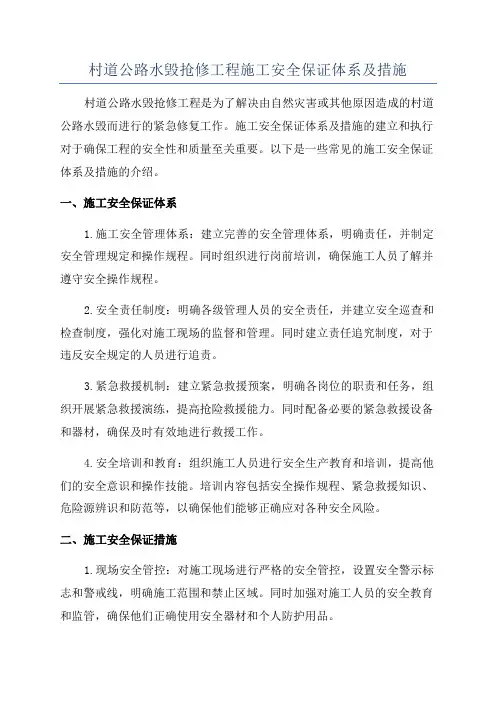 村道公路水毁抢修工程施工安全保证体系及措施

村道公路水毁抢修工程是为了解决由自然灾害或其他原因造成的村道公路水毁而进行的紧急修复工作。施工安全保证体系及措施的建立和执行对于确保工程的安全性和质量至关重要。以下是一些常见的施工安全保证体系及措施的介绍。

一、施工安全保证体系

1.施工安全管理体系：建立完善的安全管理体系，明确责任，并制定安全管理规定和操作规程。同时组织进行岗前培训，确保施工人员了解并遵守安全操作规程。

2.安全责任制度：明确各级管理人员的安全责任，并建立安全巡查和检查制度，强化对施工现场的监督和管理。同时建立责任追究制度，对于违反安全规定的人员进行追责。

3.紧急救援机制：建立紧急救援预案，明确各岗位的职责和任务，组织开展紧急救援演练，提高抢险救援能力。同时配备必要的紧急救援设备和器材，确保及时有效地进行救援工作。

4.安全培训和教育：组织施工人员进行安全生产教育和培训，提高他们的安全意识和操作技能。培训内容包括安全操作规程、紧急救援知识、危险源辨识和防范等，以确保他们能够正确应对各种安全风险。

二、施工安全保证措施

1.现场安全管控：对施工现场进行严格的安全管控，设置安全警示标志和警戒线，明确施工范围和禁止区域。同时加强对施工人员的安全教育和监管，确保他们正确使用安全器材和个人防护用品。